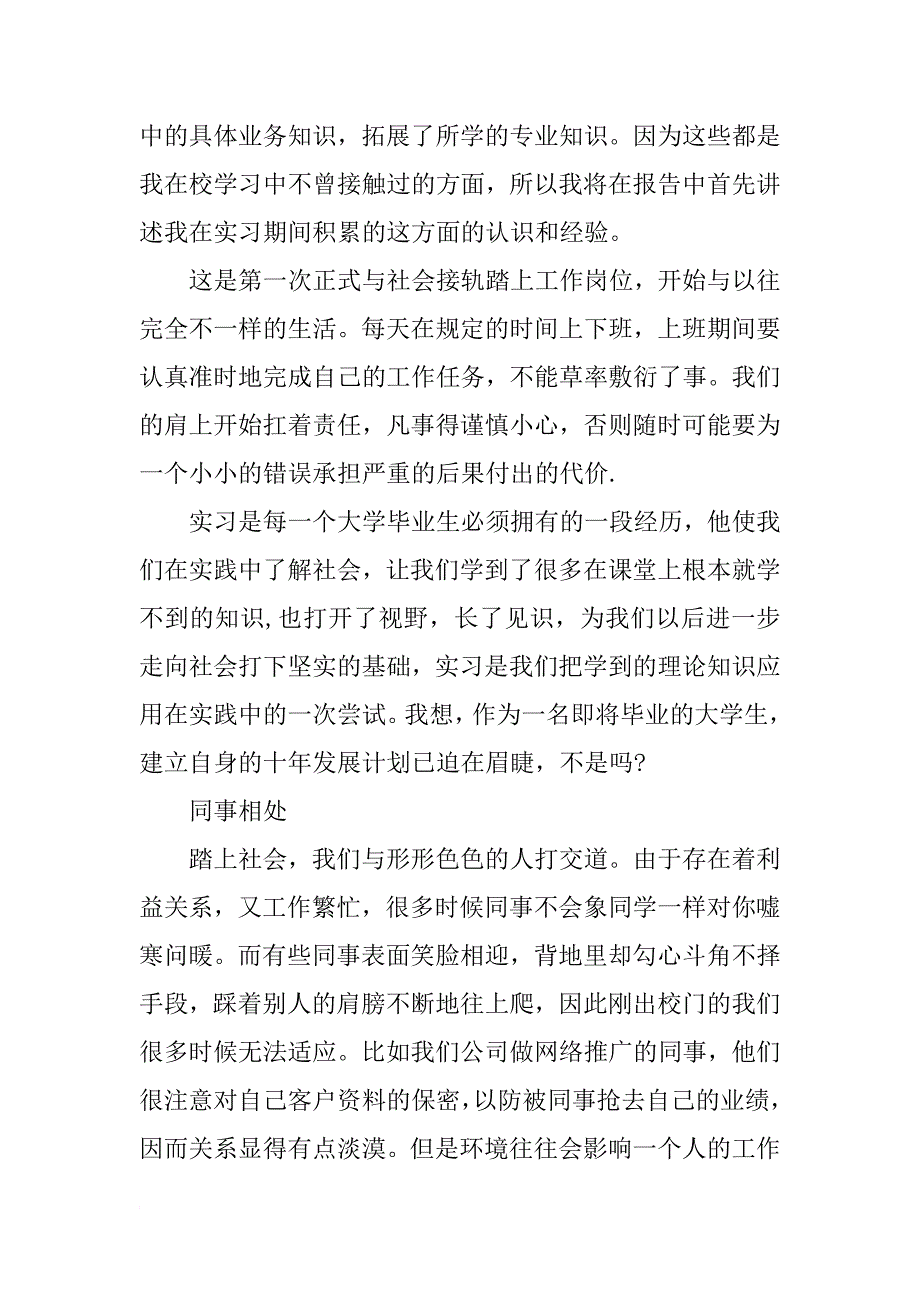 中的具体业务知识，拓展了所学的专业知识。因为这些都是我在校学习中不曾接触过的方面，所以我将在报告中首先讲述我在实习期间积累的这方面的认识和经验。

这是第一次正式与社会接轨踏上工作岗位，开始与以往完全不一样的生活。每天在规定的时间上下班，上班期间要认真准时地完成自己的工作任务，不能草率敷衍了事。我们的肩上开始扛着责任，凡事得谨慎小心，否则随时可能要为一个小小的错误承担严重的后果付出的代价.

实习是每一个大学毕业生必须拥有的一段经历，他使我们在实践中了解社会，让我们学到了很多在课堂上根本就学不到的知识,也打开了视野，长了见识，为我们以后进一步走向社会打下坚实的基础，实习是我们把学到的理论知识应用在实践中的一次尝试。我想，作为一名即将毕业的大学生，建立自身的十年发展计划已迫在眉睫，不是吗?

同事相处

踏上社会，我们与形形色色的人打交道。由于存在着利益关系，又工作繁忙，很多时候同事不会象同学一样对你嘘寒问暖。而有些同事表面笑脸相迎，背地里却勾心斗角不择手段，踩着别人的肩膀不断地往上爬，因此刚出校门的我们很多时候无法适应。比如我们公司做网络推广的同事，他们很注意对自己客户资料的保密,以防被同事抢去自己的业绩，因而关系显得有点淡漠。但是环境往往会影响一个人的工作